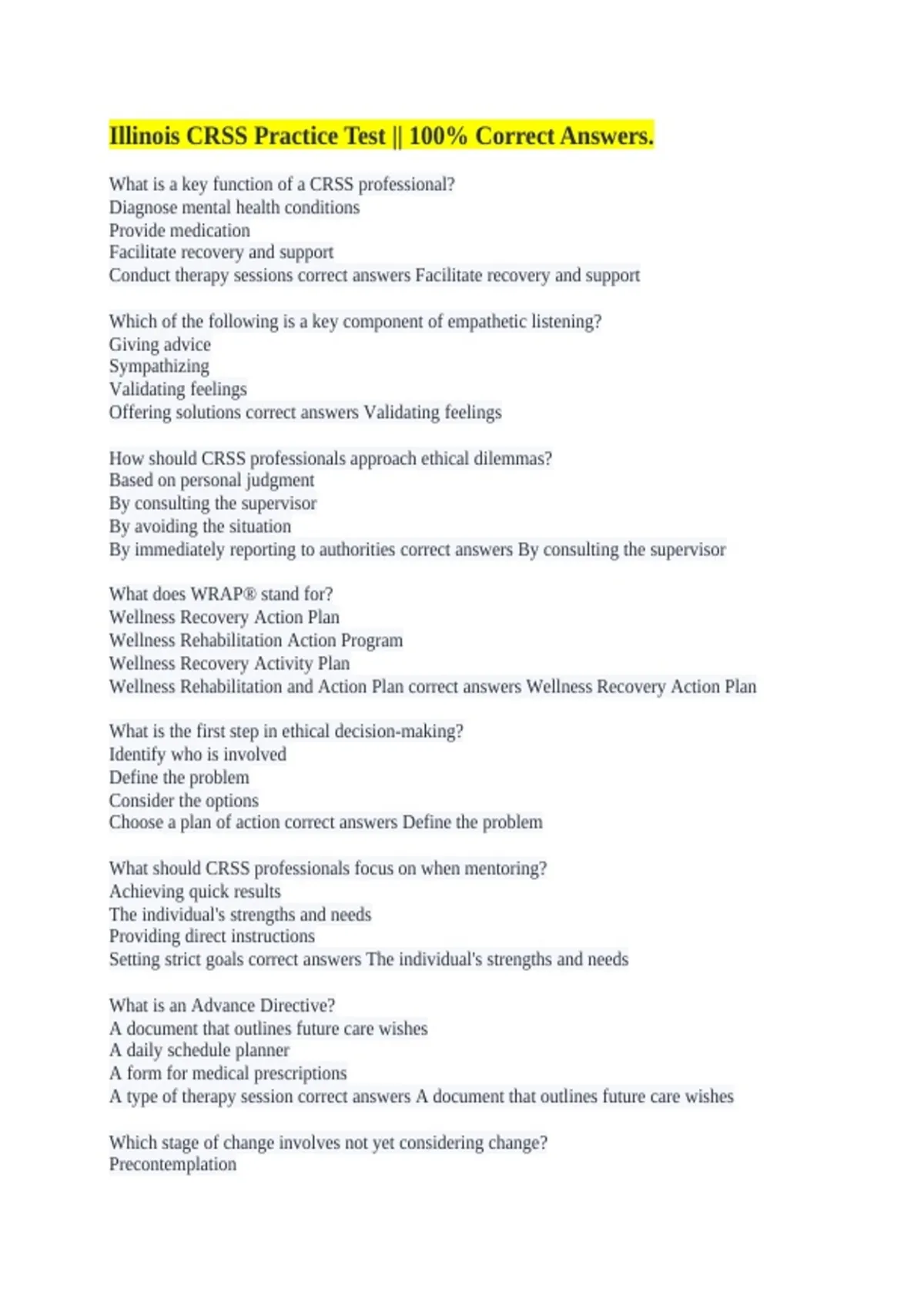 Illinois CRSS Practice Test || 100% Correct Answers.

What is a key function of a CRSS professional?
Diagnose mental health conditions
Provide medication
Facilitate recovery and support
Conduct therapy sessions correct answers Facilitate recovery and support

Which of the following is a key component of empathetic listening?
Giving advice
Sympathizing
Validating feelings
Offering solutions correct answers Validating feelings

How should CRSS professionals approach ethical dilemmas?
Based on personal judgment
By consulting the supervisor
By avoiding the situation
By immediately reporting to authorities correct answers By consulting the supervisor

What does WRAP® stand for?
Wellness Recovery Action Plan
Wellness Rehabilitation Action Program
Wellness Recovery Activity Plan
Wellness Rehabilitation and Action Plan correct answers Wellness Recovery Action Plan

What is the first step in ethical decision-making?
Identify who is involved
Define the problem
Consider the options
Choose a plan of action correct answers Define the problem

What should CRSS professionals focus on when mentoring?
Achieving quick results
The individual's strengths and needs
Providing direct instructions
Setting strict goals correct answers The individual's strengths and needs

What is an Advance Directive?
A document that outlines future care wishes
A daily schedule planner
A form for medical prescriptions
A type of therapy session correct answers A document that outlines future care wishes

Which stage of change involves not yet considering change?
Precontemplation